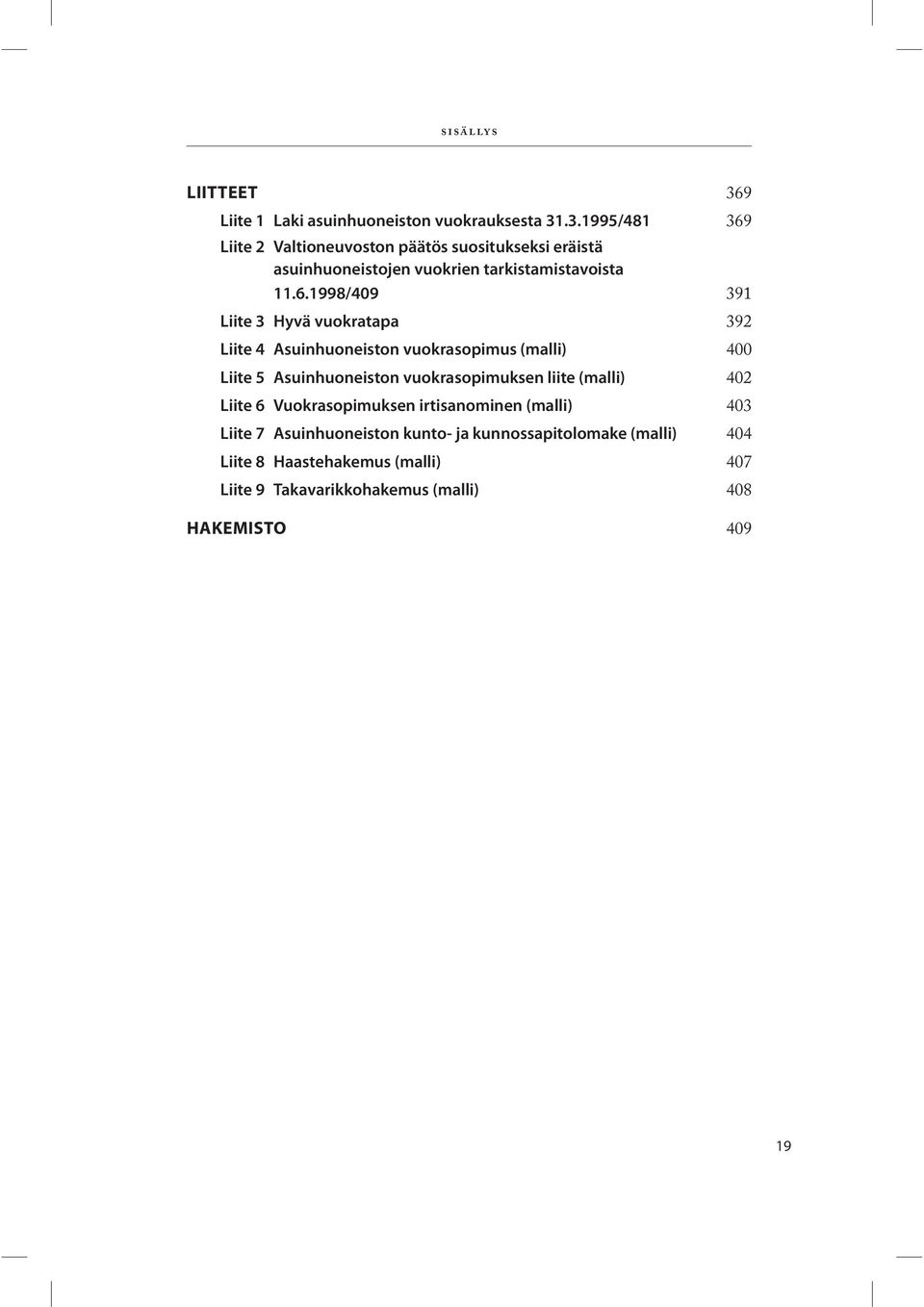 SISÄLLYS

LIITTEET 369

Liite 1 Laki asuinhuoneiston vuokrauksesta 31.3.1995/481 369

Liite 2 Valtioneuvoston päätös suositukseksi eräistä asuinhuoneistojen vuokrien tarkistamistavoista 11.6.1998/409 391

Liite 3 Hyvä vuokratapa 392

Liite 4 Asuinhuoneiston vuokrasopimus (malli) 400

Liite 5 Asuinhuoneiston vuokrasopimuksen liite (malli) 402

Liite 6 Vuokrasopimuksen irtisanominen (malli) 403

Liite 7 Asuinhuoneiston kunto- ja kunnossapitolomake (malli) 404

Liite 8 Haastehakemus (malli) 407

Liite 9 Takavarikkohakemus (malli) 408

HAKEMISTO 409

19